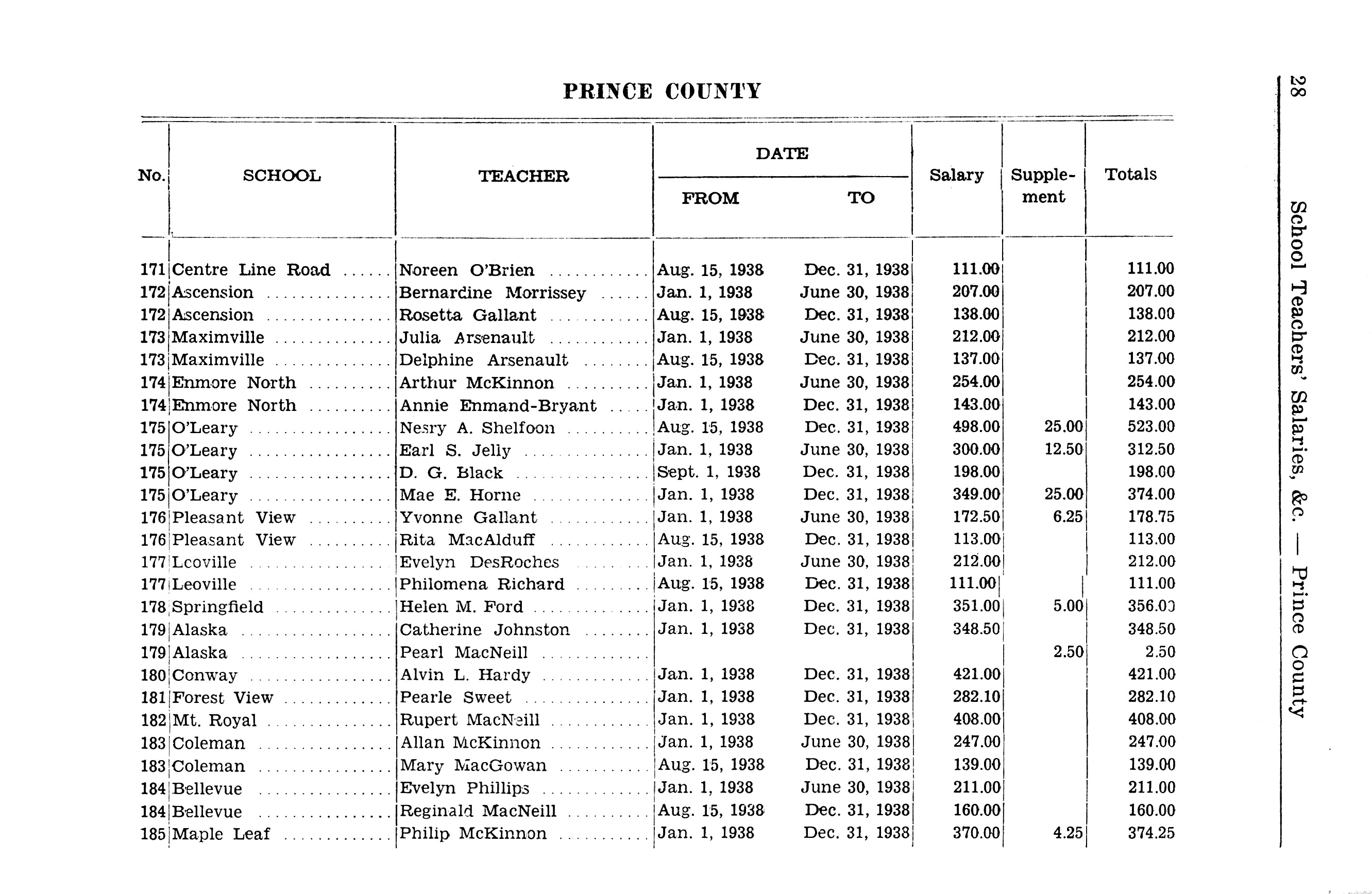 PRINCE COUNTY

| No. | SCHOOL | TEACHER | DATE FROM | DATE TO | Salary | Supplement | Totals |
|---|---|---|---|---|---|---|---|
| 171 | Centre Line Road | Noreen O'Brien | Aug. 15, 1938 | Dec. 31, 1938 | 111.00 | | 111.00 |
| 172 | Ascension | Bernardine Morrissey | Jan. 1, 1938 | June 30, 1938 | 207.00 | | 207.00 |
| 172 | Ascension | Rosetta Gallant | Aug. 15, 1938 | Dec. 31, 1938 | 138.00 | | 138.00 |
| 173 | Maximville | Julia Arsenault | Jan. 1, 1938 | June 30, 1938 | 212.00 | | 212.00 |
| 173 | Maximville | Delphine Arsenault | Aug. 15, 1938 | Dec. 31, 1938 | 137.00 | | 137.00 |
| 174 | Enmore North | Arthur McKinnon | Jan. 1, 1938 | June 30, 1938 | 254.00 | | 254.00 |
| 174 | Enmore North | Annie Enmand-Bryant | Jan. 1, 1938 | Dec. 31, 1938 | 143.00 | | 143.00 |
| 175 | O'Leary | Nesry A. Shelfoon | Aug. 15, 1938 | Dec. 31, 1938 | 498.00 | 25.00 | 523.00 |
| 175 | O'Leary | Earl S. Jelly | Jan. 1, 1938 | June 30, 1938 | 300.00 | 12.50 | 312.50 |
| 175 | O'Leary | D. G. Black | Sept. 1, 1938 | Dec. 31, 1938 | 198.00 | | 198.00 |
| 175 | O'Leary | Mae E. Horne | Jan. 1, 1938 | Dec. 31, 1938 | 349.00 | 25.00 | 374.00 |
| 176 | Pleasant View | Yvonne Gallant | Jan. 1, 1938 | June 30, 1938 | 172.50 | 6.25 | 178.75 |
| 176 | Pleasant View | Rita MacAlduff | Aug. 15, 1938 | Dec. 31, 1938 | 113.00 | | 113.00 |
| 177 | Lcoville | Evelyn DesRoches | Jan. 1, 1938 | June 30, 1938 | 212.00 | | 212.00 |
| 177 | Leoville | Philomena Richard | Aug. 15, 1938 | Dec. 31, 1938 | 111.00 | | 111.00 |
| 178 | Springfield | Helen M. Ford | Jan. 1, 1938 | Dec. 31, 1938 | 351.00 | 5.00 | 356.00 |
| 179 | Alaska | Catherine Johnston | Jan. 1, 1938 | Dec. 31, 1938 | 348.50 | | 348.50 |
| 179 | Alaska | Pearl MacNeill | | | | 2.50 | 2.50 |
| 180 | Conway | Alvin L. Hardy | Jan. 1, 1938 | Dec. 31, 1938 | 421.00 | | 421.00 |
| 181 | Forest View | Pearle Sweet | Jan. 1, 1938 | Dec. 31, 1938 | 282.10 | | 282.10 |
| 182 | Mt. Royal | Rupert MacNeill | Jan. 1, 1938 | Dec. 31, 1938 | 408.00 | | 408.00 |
| 183 | Coleman | Allan McKinnon | Jan. 1, 1938 | June 30, 1938 | 247.00 | | 247.00 |
| 183 | Coleman | Mary MacGowan | Aug. 15, 1938 | Dec. 31, 1938 | 139.00 | | 139.00 |
| 184 | Bellevue | Evelyn Phillips | Jan. 1, 1938 | June 30, 1938 | 211.00 | | 211.00 |
| 184 | Bellevue | Reginald MacNeill | Aug. 15, 1938 | Dec. 31, 1938 | 160.00 | | 160.00 |
| 185 | Maple Leaf | Philip McKinnon | Jan. 1, 1938 | Dec. 31, 1938 | 370.00 | 4.25 | 374.25 |

28 School Teachers' Salaries, &c. — Prince County